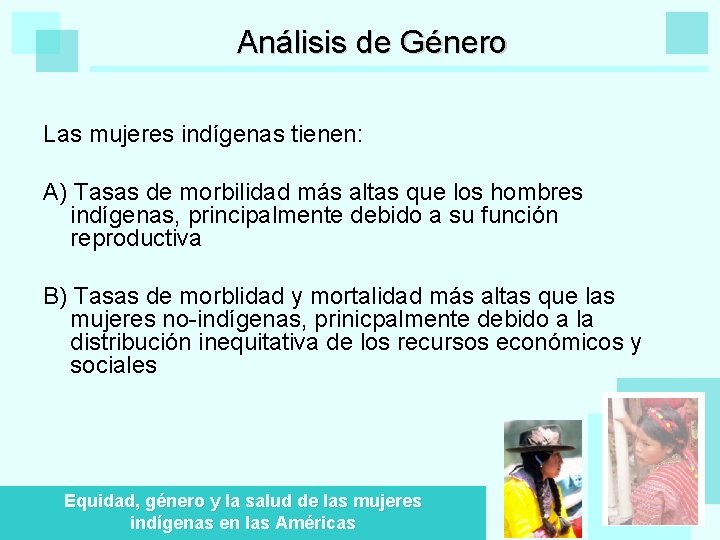 Análisis de Género

Las mujeres indígenas tienen:

A) Tasas de morbilidad más altas que los hombres indígenas, principalmente debido a su función reproductiva

B) Tasas de morblidad y mortalidad más altas que las mujeres no-indígenas, prinicpalmente debido a la distribución inequitativa de los recursos económicos y sociales

Equidad, género y la salud de las mujeres indígenas en las Américas